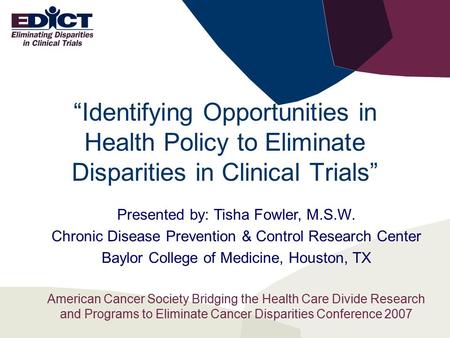 EDICT
Eliminating Disparities in Clinical Trials

“Identifying Opportunities in Health Policy to Eliminate Disparities in Clinical Trials”

Presented by: Tisha Fowler, M.S.W.
Chronic Disease Prevention & Control Research Center
Baylor College of Medicine, Houston, TX

American Cancer Society Bridging the Health Care Divide Research and Programs to Eliminate Cancer Disparities Conference 2007